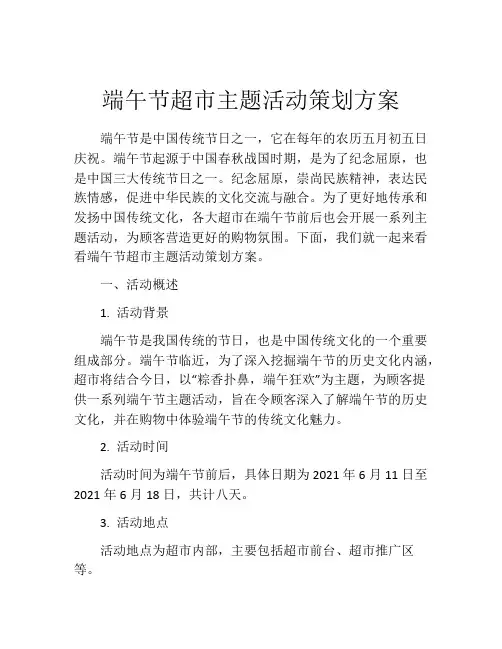 端午节超市主题活动策划方案

端午节是中国传统节日之一，它在每年的农历五月初五日庆祝。端午节起源于中国春秋战国时期，是为了纪念屈原，也是中国三大传统节日之一。纪念屈原，崇尚民族精神，表达民族情感，促进中华民族的文化交流与融合。为了更好地传承和发扬中国传统文化，各大超市在端午节前后也会开展一系列主题活动，为顾客营造更好的购物氛围。下面，我们就一起来看看端午节超市主题活动策划方案。

一、活动概述

1. 活动背景

端午节是我国传统的节日，也是中国传统文化的一个重要组成部分。端午节临近，为了深入挖掘端午节的历史文化内涵，超市将结合今日，以“粽香扑鼻，端午狂欢”为主题，为顾客提供一系列端午节主题活动，旨在令顾客深入了解端午节的历史文化，并在购物中体验端午节的传统文化魅力。

2. 活动时间

活动时间为端午节前后，具体日期为 2021 年 6 月 11 日至 2021 年 6 月 18 日，共计八天。

3. 活动地点

活动地点为超市内部，主要包括超市前台、超市推广区等。